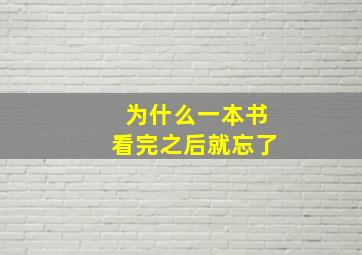 为什么一本书
看完之后就忘了